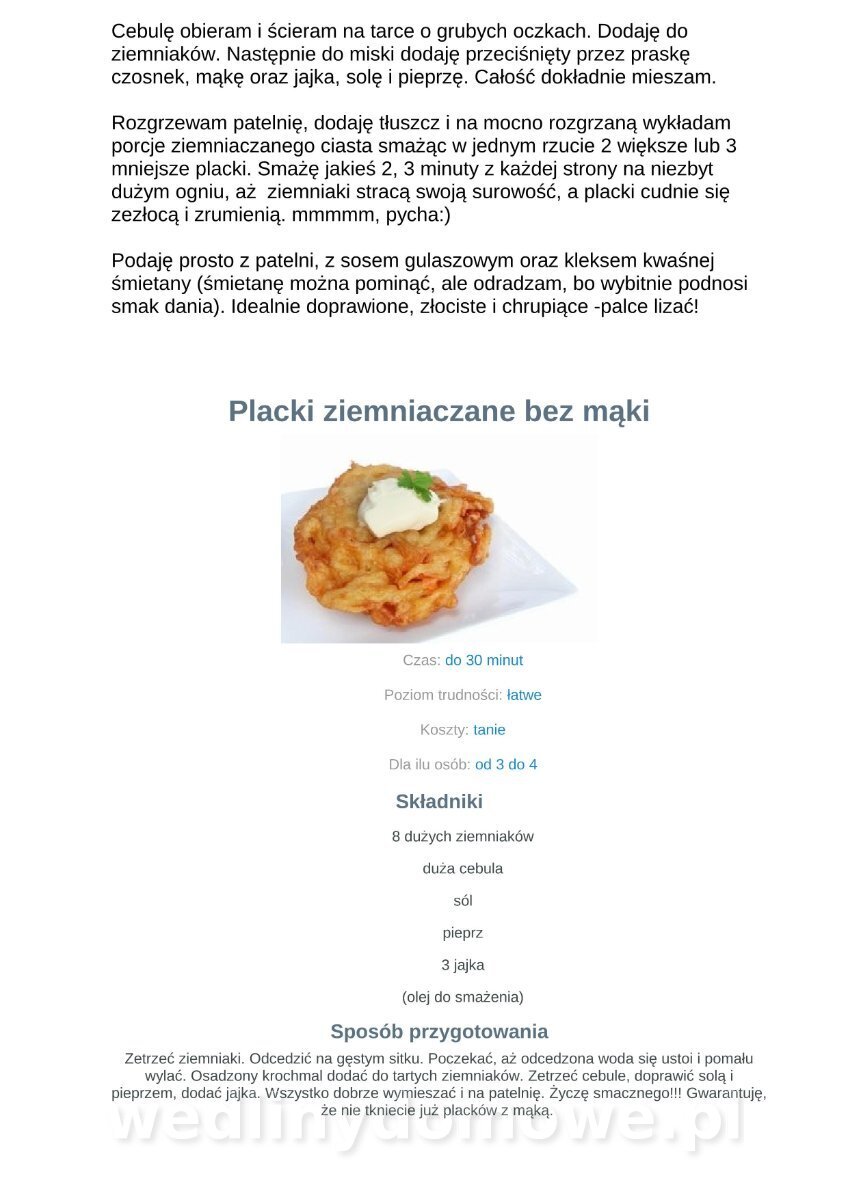 Cebulę obieram i ścieram na tarce o grubych oczkach. Dodaję do ziemniaków. Następnie do miski dodaję przeciśnięty przez praskę czosnek, mąkę oraz jajka, solę i pieprzę. Całość dokładnie mieszam.

Rozgrzewam patelnię, dodaję tłuszcz i na mocno rozgrzaną wykładam porcje ziemniaczanego ciasta smażąc w jednym rzucie 2 większe lub 3 mniejsze placki. Smażę jakieś 2, 3 minuty z każdej strony na niezbyt dużym ogniu, aż ziemniaki stracą swoją surowość, a placki cudnie się zezłocą i zrumienią. mmmmm, pycha:)

Podaję prosto z patelni, z sosem gulaszowym oraz kleksem kwaśnej śmietany (śmietanę można pominąć, ale odradzam, bo wybitnie podnosi smak dania). Idealnie doprawione, złociste i chrupiące -palce lizać!

Placki ziemniaczane bez mąki

Czas: do 30 minut

Poziom trudności: łatwe

Koszty: tanie

Dla ilu osób: od 3 do 4

Składniki

8 dużych ziemniaków

duża cebula

sól

pieprz

3 jajka

(olej do smażenia)

Sposób przygotowania

Zetrzeć ziemniaki. Odcedzić na gęstym sitku. Poczekać, aż odcedzona woda się ustoi i pomału wylać. Osadzony krochmal dodać do tartych ziemniaków. Zetrzeć cebule, doprawić solą i pieprzem, dodać jajka. Wszystko dobrze wymieszać i na patelnię. Życzę smacznego!!! Gwarantuję, że nie tkniecie już placków z mąką.

wedlinydomowe.pl